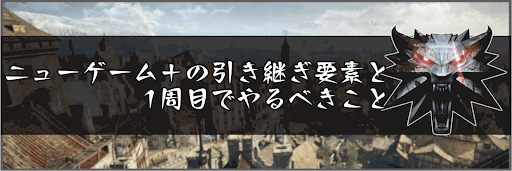 ニューゲーム＋の引き継ぎ要素と
1周目でやるべきこと